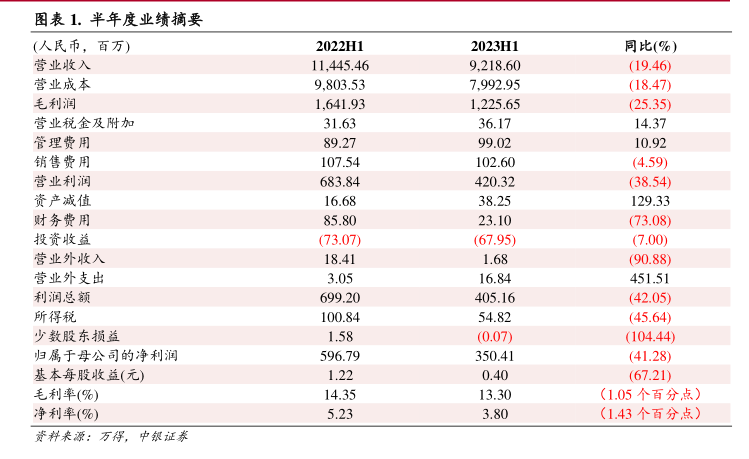 图表 1. 半年度业绩摘要

| (人民币，百万) | 2022H1 | 2023H1 | 同比(%) |
|---|---|---|---|
| 营业收入 | 11,445.46 | 9,218.60 | (19.46) |
| 营业成本 | 9,803.53 | 7,992.95 | (18.47) |
| 毛利润 | 1,641.93 | 1,225.65 | (25.35) |
| 营业税金及附加 | 31.63 | 36.17 | 14.37 |
| 管理费用 | 89.27 | 99.02 | 10.92 |
| 销售费用 | 107.54 | 102.60 | (4.59) |
| 营业利润 | 683.84 | 420.32 | (38.54) |
| 资产减值 | 16.68 | 38.25 | 129.33 |
| 财务费用 | 85.80 | 23.10 | (73.08) |
| 投资收益 | (73.07) | (67.95) | (7.00) |
| 营业外收入 | 18.41 | 1.68 | (90.88) |
| 营业外支出 | 3.05 | 16.84 | 451.51 |
| 利润总额 | 699.20 | 405.16 | (42.05) |
| 所得税 | 100.84 | 54.82 | (45.64) |
| 少数股东损益 | 1.58 | (0.07) | (104.44) |
| 归属于母公司的净利润 | 596.79 | 350.41 | (41.28) |
| 基本每股收益(元) | 1.22 | 0.40 | (67.21) |
| 毛利率(%) | 14.35 | 13.30 | (1.05 个百分点) |
| 净利率(%) | 5.23 | 3.80 | (1.43 个百分点) |

资料来源：万得，中银证券